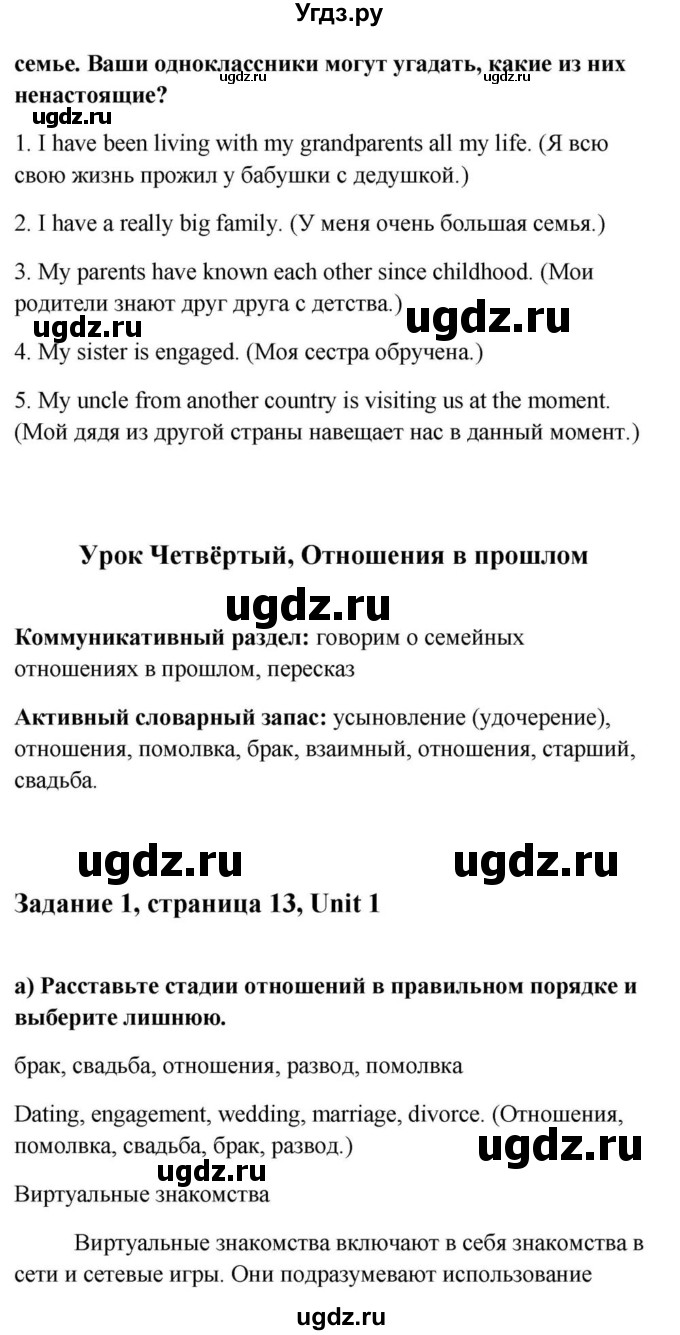 Угдз.ру

семье. Ваши одноклассники могут угадать, какие из них ненастоящие?

ugdz.ru ugdz.ru ugdz.ru

1. I have been living with my grandparents all my life. (Я всю свою жизнь прожил у бабушки с дедушкой.)

2. I have a really big family. (У меня очень большая семья.)

3. My parents have known each other since childhood. (Мои родители знают друг друга с детства.)

ugdz.ru ugdz.ru

4. My sister is engaged. (Моя сестра обручена.)

5. My uncle from another country is visiting us at the moment. (Мой дядя из другой страны навещает нас в данный момент.)

Урок Четвёртый, Отношения в прошлом

ugdz.ru

Коммуникативный раздел: говорим о семейных отношениях в прошлом, пересказ

Активный словарный запас: усыновление (удочерение), отношения, помолвка, брак, взаимный, отношения, старший, свадьба.

ugdz.ru ugdz.ru

Задание 1, страница 13, Unit 1

а) Расставьте стадии отношений в правильном порядке и выберите лишнюю.

брак, свадьба, отношения, развод, помолвка

Dating, engagement, wedding, marriage, divorce. (Отношения, помолвка, свадьба, брак, развод.)

ugdz.ru ugdz.ru

Виртуальные знакомства

Виртуальные знакомства включают в себя знакомства в сети и сетевые игры. Они подразумевают использование

ugdz.ru